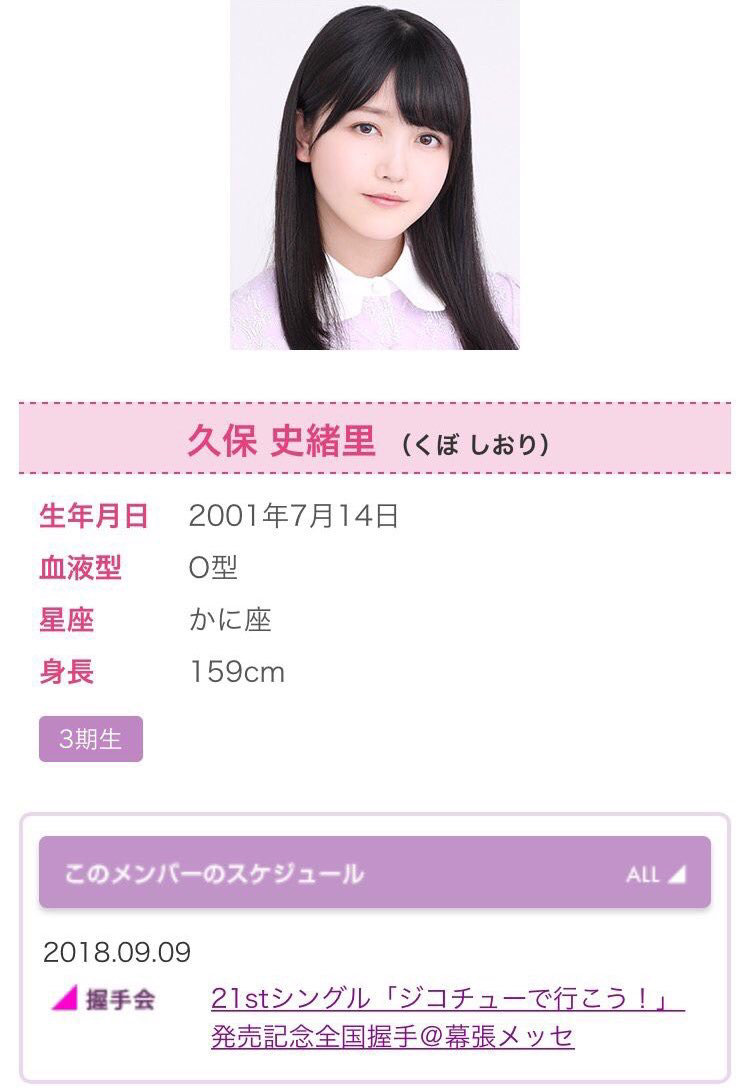 久保 史緒里 （くぼ しおり）

生年月日 2001年7月14日
血液型 O型
星座 かに座
身長 159cm

3期生

このメンバーのスケジュール ALL

2018.09.09
握手会 21stシングル「ジコチューで行こう！」発売記念全国握手@幕張メッセ